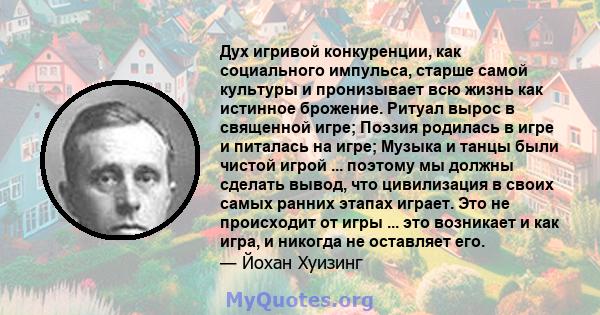 Дух игривой конкуренции, как социального импульса, старше самой культуры и пронизывает всю жизнь как истинное брожение. Ритуал вырос в священной игре; Поэзия родилась в игре и питалась на игре; Музыка и танцы были чистой игрой ... поэтому мы должны сделать вывод, что цивилизация в своих самых ранних этапах играет. Это не происходит от игры ... это возникает и как игра, и никогда не оставляет его.
— Йохан Хуизинг

MyQuotes.org